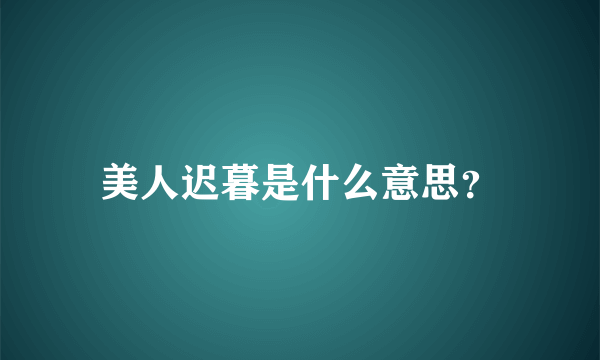 美人迟暮是什么意思？